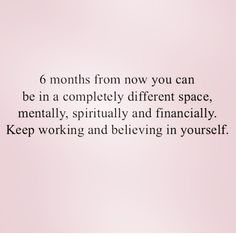 6 months from now you can be in a completely different space, mentally, spiritually and financially. Keep working and believing in yourself.